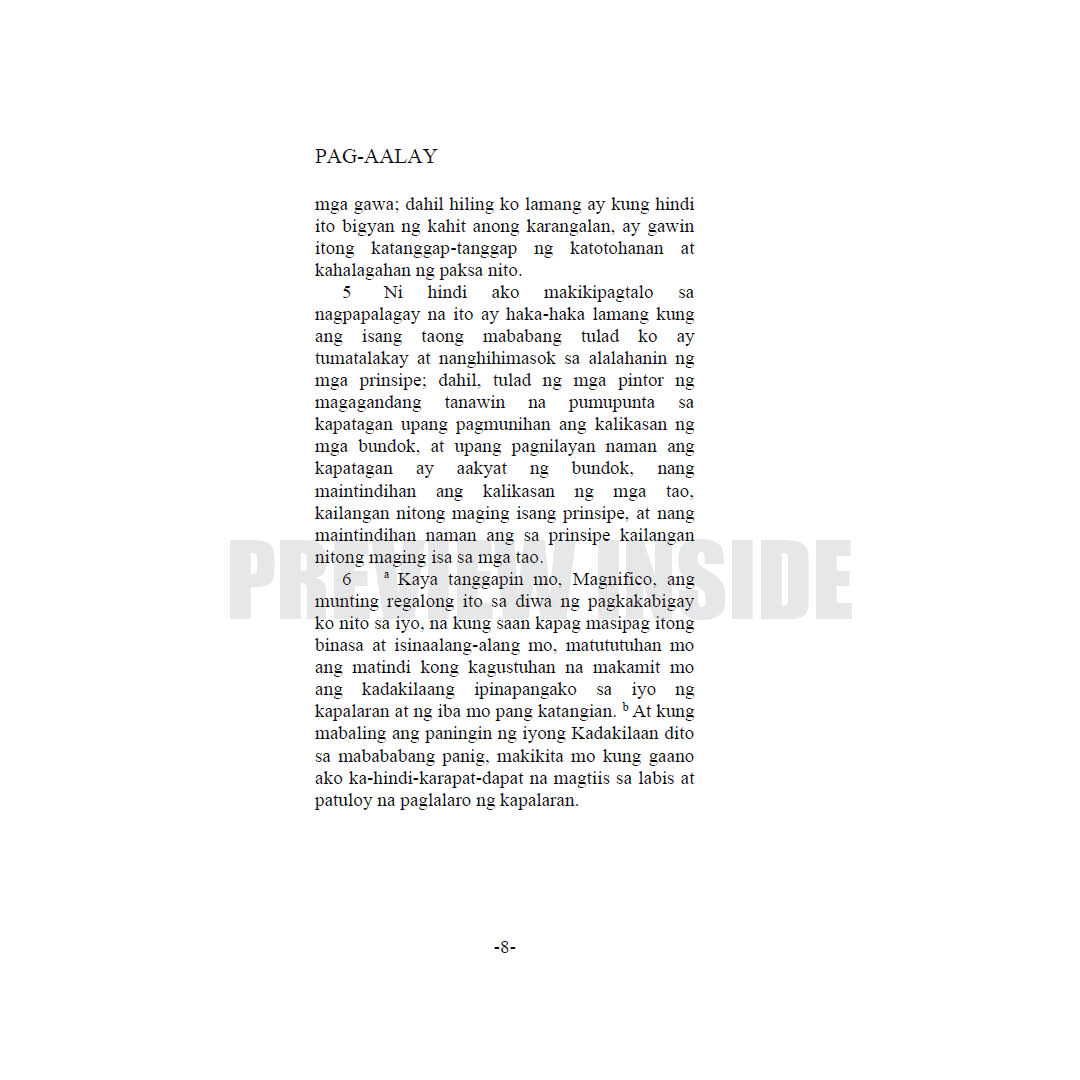 PAG-AALAY

mga gawa; dahil hiling ko lamang ay kung hindi ito bigyan ng kahit anong karangalan, ay gawin itong katanggap-tanggap ng katotohanan at kahalagahan ng paksa nito.

5 Ni hindi ako makikipagtalo sa nagpapalagay na ito ay haka-haka lamang kung ang isang taong mababang tulad ko ay tumatalakay at nanghihimasok sa alalahanin ng mga prinsipe; dahil, tulad ng mga pintor ng magagandang tanawin na pumupunta sa kapatagan upang pagmunihan ang kalikasan ng mga bundok, at upang pagnilayan naman ang kapatagan ay aakyat ng bundok, nang maintindihan ang kalikasan ng mga tao, kailangan nitong maging isang prinsipe, at nang maintindihan naman ang sa prinsipe kailangan nitong maging isa sa mga tao.

6 $^{a}$ Kaya tanggapin mo, Magnifico, ang munting regalong ito sa diwa ng pagkakabigay ko nito sa iyo, na kung saan kapag masipag itong binasa at isinaalang-alang mo, matututuhan mo ang matindi kong kagustuhan na makamit mo ang kadakilaang ipinapangako sa iyo ng kapalaran at ng iba mo pang katangian. $^{b}$ At kung mabaling ang paningin ng iyong Kadakilaan dito sa mabababang panig, makikita mo kung gaano ako ka-hindi-karapat-dapat na magtiis sa labis at patuloy na paglalaro ng kapalaran.

-8-

PREVIEW INSIDE